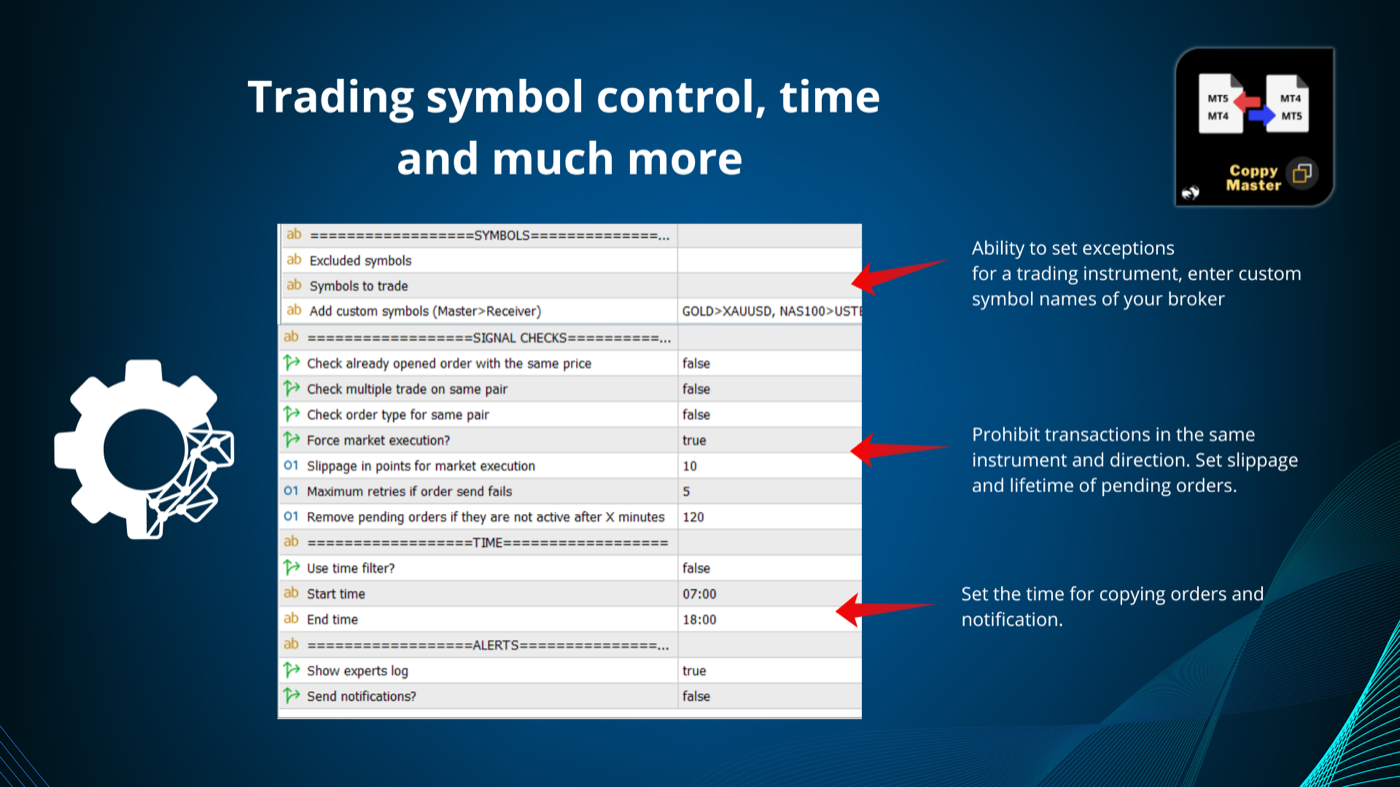 Trading symbol control, time and much more

MT5 MT4 MT4 MT5
Coppy Master

| | |
|---|---|
| ab ==================SYMBOLS==============... | |
| ab Excluded symbols | |
| ab Symbols to trade | |
| ab Add custom symbols (Master>Receiver) | GOLD>XAUUSD, NAS100>USTE |
| ab ==================SIGNAL CHECKS==========... | |
| Check already opened order with the same price | false |
| Check multiple trade on same pair | false |
| Check order type for same pair | false |
| Force market execution? | true |
| 01 Slippage in points for market execution | 10 |
| 01 Maximum retries if order send fails | 5 |
| 01 Remove pending orders if they are not active after X minutes | 120 |
| ab ==================TIME================== | |
| Use time filter? | false |
| ab Start time | 07:00 |
| ab End time | 18:00 |
| ab ==================ALERTS===============... | |
| Show experts log | true |
| Send notifications? | false |

Ability to set exceptions for a trading instrument, enter custom symbol names of your broker

Prohibit transactions in the same instrument and direction. Set slippage and lifetime of pending orders.

Set the time for copying orders and notification.